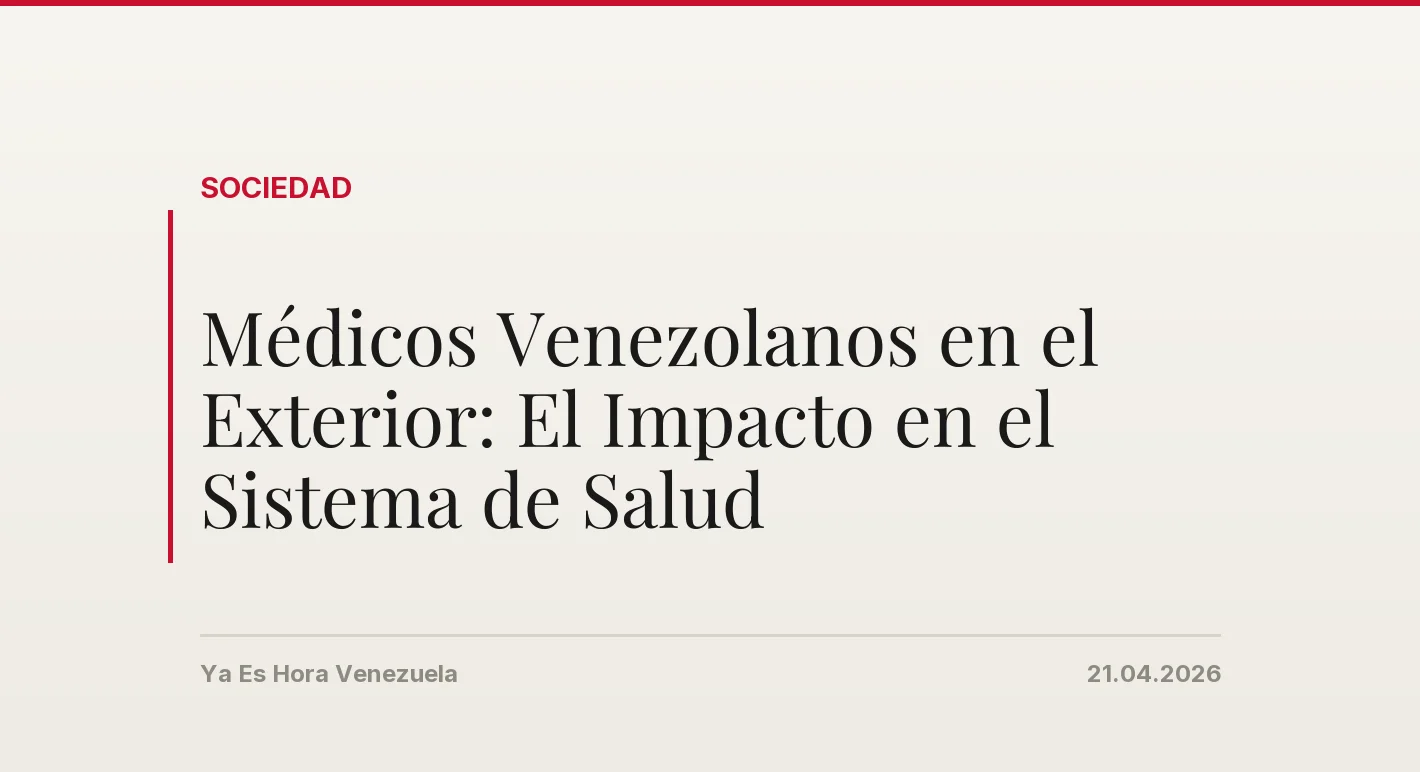 SOCIEDAD

Médicos Venezolanos en el Exterior: El Impacto en el Sistema de Salud

Ya Es Hora Venezuela

21.04.2026